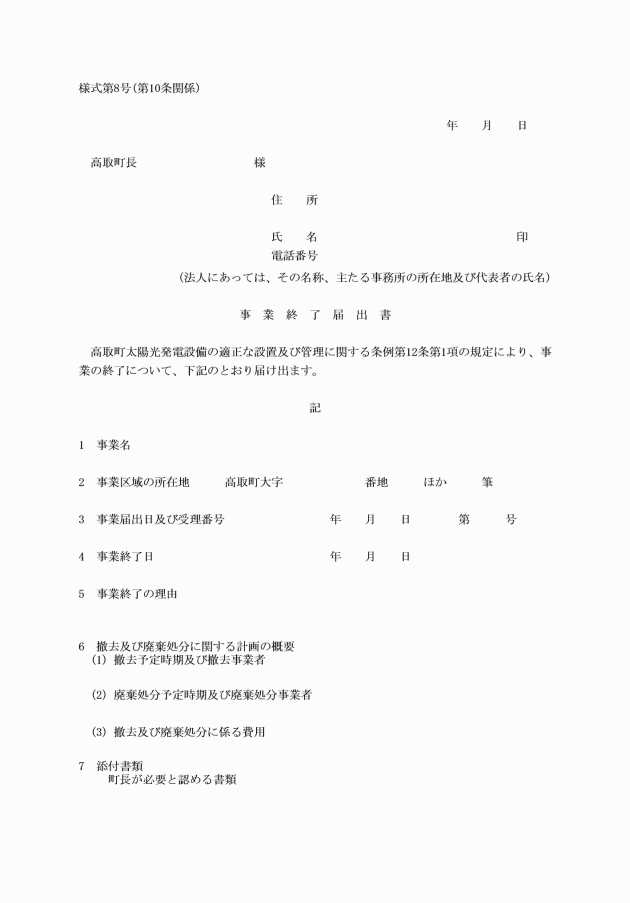 様式第8号（第10条関係）

年　月　日

高取町長　　　　　様

住　所

氏　名　　　　　　　　　印
電話番号
（法人にあっては、その名称、主たる事務所の所在地及び代表者の氏名）

事　業　終　了　届　出　書

高取町太陽光発電設備の適正な設置及び管理に関する条例第12条第1項の規定により、事業の終了について、下記のとおり届け出ます。

記

1　事業名

2　事業区域の所在地　　高取町大字　　　番地　　ほか　　筆

3　事業届出日及び受理番号　　　年　月　日　　第　　号

4　事業終了日　　　年　月　日

5　事業終了の理由

6　撤去及び廃棄処分に関する計画の概要
(1) 撤去予定時期及び撤去事業者

(2) 廃棄処分予定時期及び廃棄処分事業者

(3) 撤去及び廃棄処分に係る費用

7　添付書類
町長が必要と認める書類